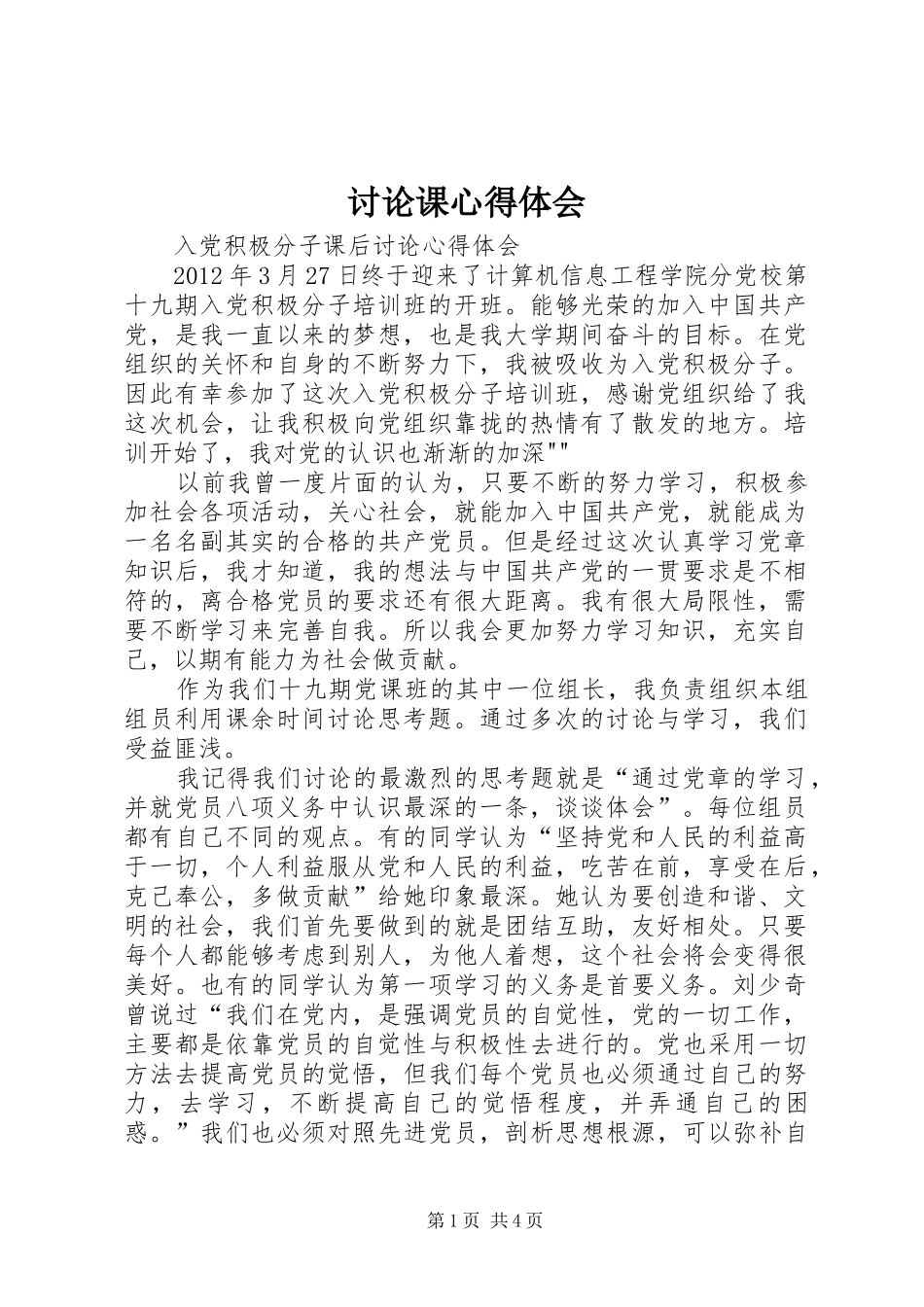 讨论课心得体会

入党积极分子课后讨论心得体会

2012 年 3 月 27 日终于迎来了计算机信息工程学院分党校第十九期入党积极分子培训班的开班。能够光荣的加入中国共产党，是我一直以来的梦想，也是我大学期间奋斗的目标。在党组织的关怀和自身的不断努力下，我被吸收为入党积极分子。因此有幸参加了这次入党积极分子培训班，感谢党组织给了我这次机会，让我积极向党组织靠拢的热情有了散发的地方。培训开始了，我对党的认识也渐渐的加深""

以前我曾一度片面的认为，只要不断的努力学习，积极参加社会各项活动，关心社会，就能加入中国共产党，就能成为一名名副其实的合格的共产党员。但是经过这次认真学习党章知识后，我才知道，我的想法与中国共产党的一贯要求是不相符的，离合格党员的要求还有很大距离。我有很大局限性，需要不断学习来完善自我。所以我会更加努力学习知识，充实自己，以期有能力为社会做贡献。

作为我们十九期党课班的其中一位组长，我负责组织本组组员利用课余时间讨论思考题。通过多次的讨论与学习，我们受益匪浅。

我记得我们讨论的最激烈的思考题就是“通过党章的学习，并就党员八项义务中认识最深的一条，谈谈体会”。每位组员都有自己不同的观点。有的同学认为“坚持党和人民的利益高于一切，个人利益服从党和人民的利益，吃苦在前，享受在后，克己奉公，多做贡献”给她印象最深。她认为要创造和谐、文明的社会，我们首先要做到的就是团结互助，友好相处。只要每个人都能够考虑到别人，为他人着想，这个社会将会变得很美好。也有的同学认为第一项学习的义务是首要义务。刘少奇曾说过“我们在党内，是强调党员的自觉性，党的一切工作，主要都是依靠党员的自觉性与积极性去进行的。党也采用一切方法去提高党员的觉悟，但我们每个党员也必须通过自己的努力，去学习，不断提高自己的觉悟程度，并弄通自己的困惑。”我们也必须对照先进党员，剖析思想根源，可以弥补自

第 1 页 共 4 页